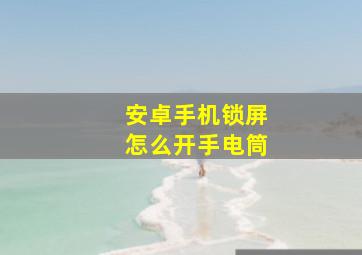 安卓手机锁屏
怎么开手电筒